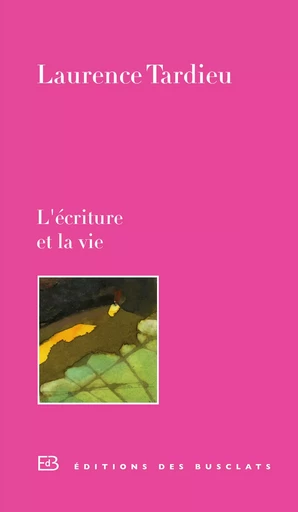 Laurence Tardieu

L'écriture et la vie

EdB ÉDITIONS DES BUSCLATS